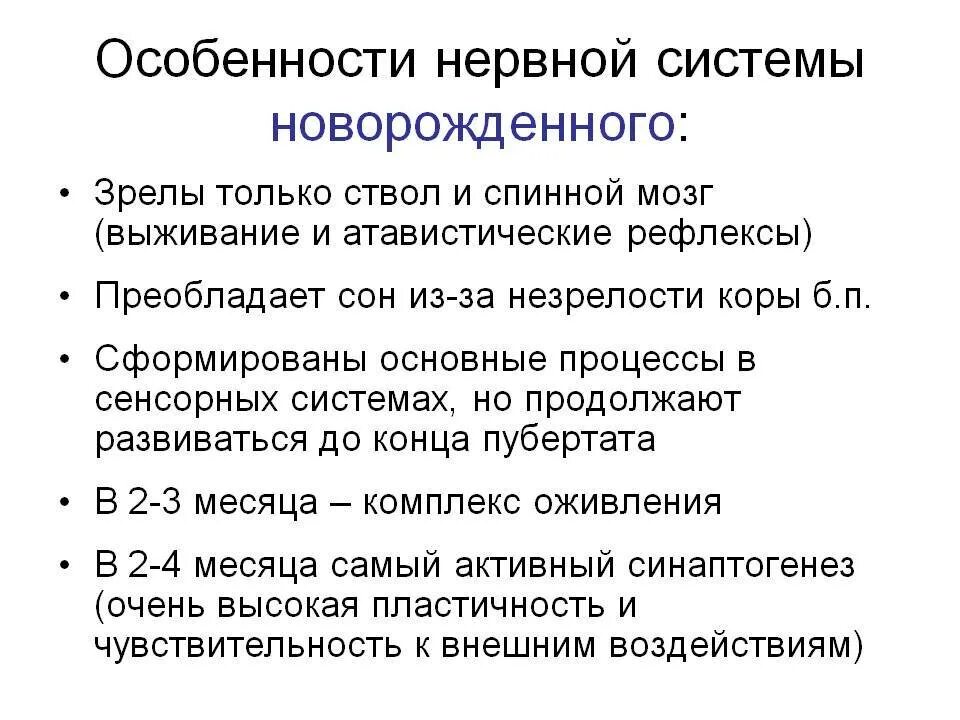 Особенности нервной системы новорожденного:

• Зрелы только ствол и спинной мозг (выживание и атавистические рефлексы)

• Преобладает сон из-за незрелости коры б.п.

• Сформированы основные процессы в сенсорных системах, но продолжают развиваться до конца пубертата

• В 2-3 месяца – комплекс оживления

• В 2-4 месяца самый активный синаптогенез (очень высокая пластичность и чувствительность к внешним воздействиям)